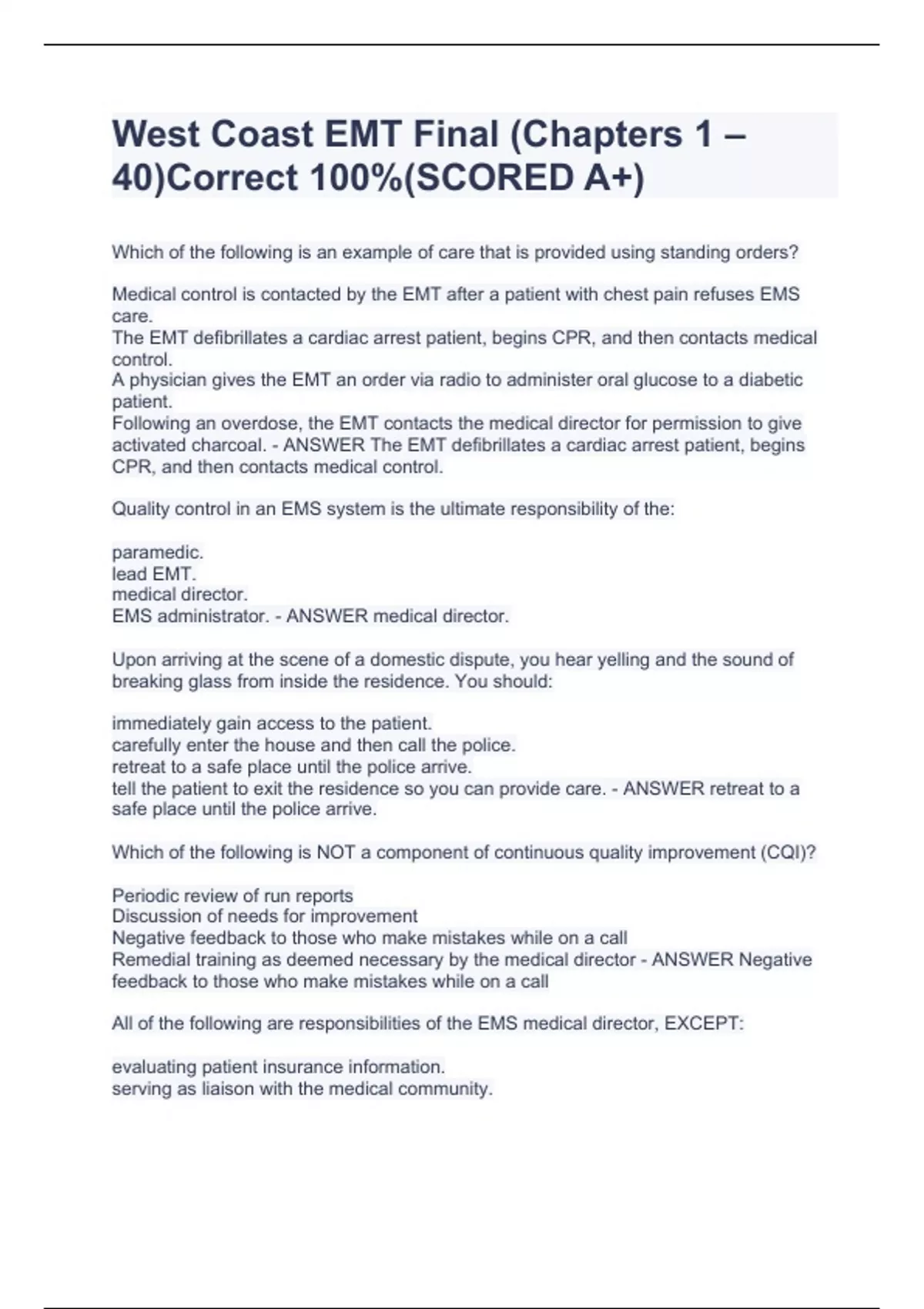 West Coast EMT Final (Chapters 1 – 40)Correct 100%(SCORED A+)

Which of the following is an example of care that is provided using standing orders?

Medical control is contacted by the EMT after a patient with chest pain refuses EMS care.
The EMT defibrillates a cardiac arrest patient, begins CPR, and then contacts medical control.
A physician gives the EMT an order via radio to administer oral glucose to a diabetic patient.
Following an overdose, the EMT contacts the medical director for permission to give activated charcoal. - ANSWER The EMT defibrillates a cardiac arrest patient, begins CPR, and then contacts medical control.

Quality control in an EMS system is the ultimate responsibility of the:

paramedic.
lead EMT.
medical director.
EMS administrator. - ANSWER medical director.

Upon arriving at the scene of a domestic dispute, you hear yelling and the sound of breaking glass from inside the residence. You should:

immediately gain access to the patient.
carefully enter the house and then call the police.
retreat to a safe place until the police arrive.
tell the patient to exit the residence so you can provide care. - ANSWER retreat to a safe place until the police arrive.

Which of the following is NOT a component of continuous quality improvement (CQI)?

Periodic review of run reports
Discussion of needs for improvement
Negative feedback to those who make mistakes while on a call
Remedial training as deemed necessary by the medical director - ANSWER Negative feedback to those who make mistakes while on a call

All of the following are responsibilities of the EMS medical director, EXCEPT:

evaluating patient insurance information.
serving as liaison with the medical community.